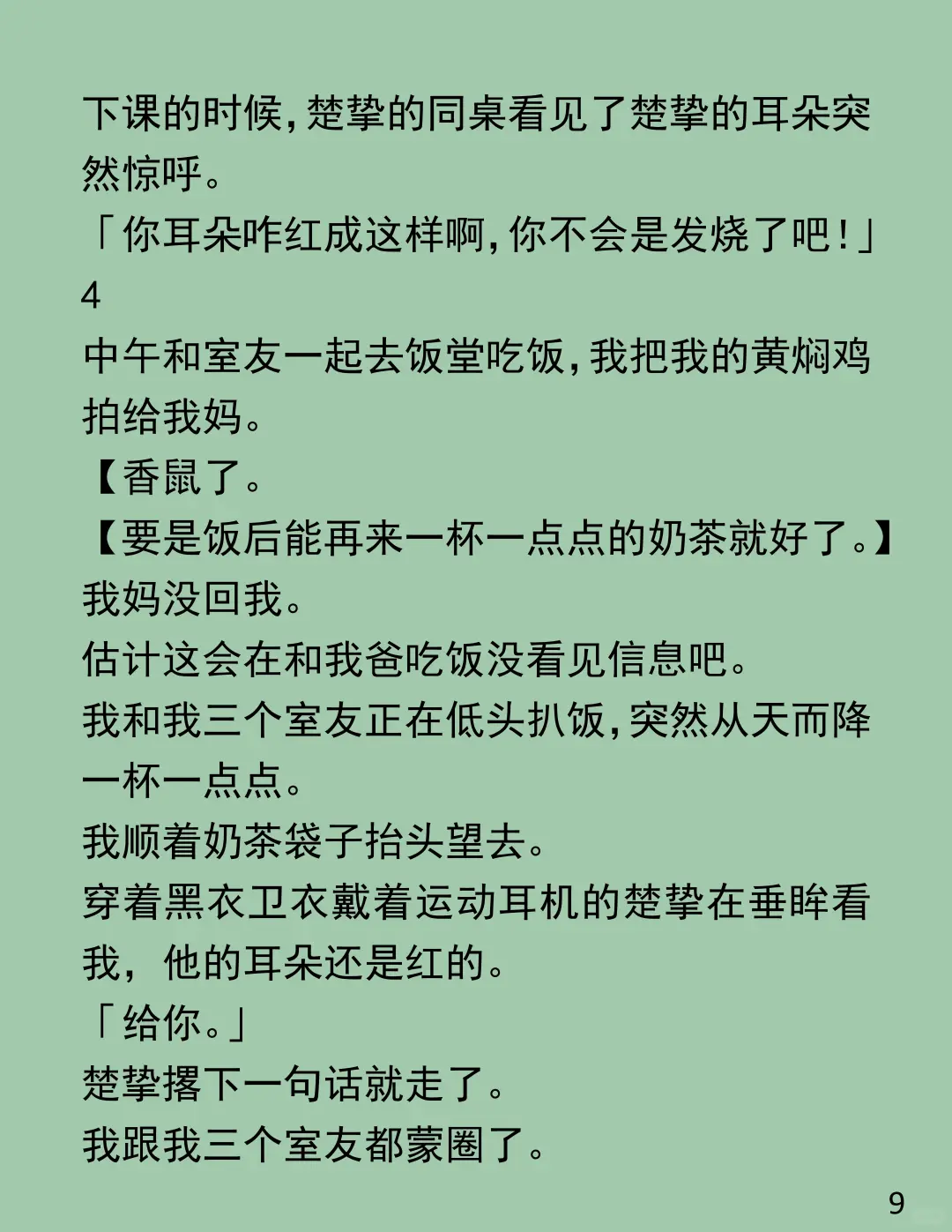 下课的时候，楚挚的同桌看见了楚挚的耳朵突然惊呼。
「你耳朵咋红成这样啊，你不会是发烧了吧！」
4
中午和室友一起去饭堂吃饭，我把我的黄焖鸡拍给我妈。
【香鼠了。
【要是饭后能再来一杯一点点的奶茶就好了。】
我妈没回我。
估计这会在和我爸吃饭没看见信息吧。
我和我三个室友正在低头扒饭，突然从天而降一杯一点点。
我顺着奶茶袋子抬头望去。
穿着黑衣卫衣戴着运动耳机的楚挚在垂眸看我，他的耳朵还是红的。
「给你。」
楚挚撂下一句话就走了。
我跟我三个室友都蒙圈了。
9